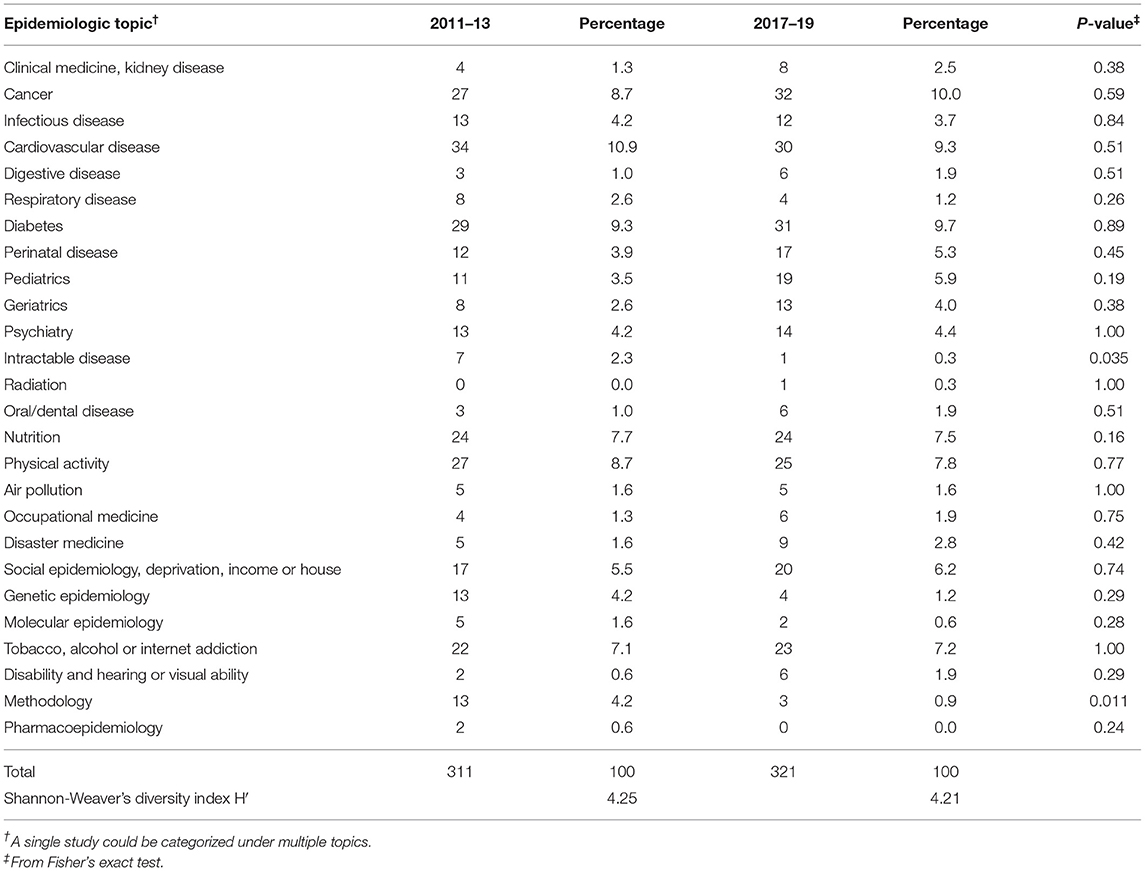 | Epidemiologic topic$^{\dagger}$ | 2011–13 | Percentage | 2017–19 | Percentage | P-value$^{\ddagger}$ |
|---|---|---|---|---|---|
| Clinical medicine, kidney disease | 4 | 1.3 | 8 | 2.5 | 0.38 |
| Cancer | 27 | 8.7 | 32 | 10.0 | 0.59 |
| Infectious disease | 13 | 4.2 | 12 | 3.7 | 0.84 |
| Cardiovascular disease | 34 | 10.9 | 30 | 9.3 | 0.51 |
| Digestive disease | 3 | 1.0 | 6 | 1.9 | 0.51 |
| Respiratory disease | 8 | 2.6 | 4 | 1.2 | 0.26 |
| Diabetes | 29 | 9.3 | 31 | 9.7 | 0.89 |
| Perinatal disease | 12 | 3.9 | 17 | 5.3 | 0.45 |
| Pediatrics | 11 | 3.5 | 19 | 5.9 | 0.19 |
| Geriatrics | 8 | 2.6 | 13 | 4.0 | 0.38 |
| Psychiatry | 13 | 4.2 | 14 | 4.4 | 1.00 |
| Intractable disease | 7 | 2.3 | 1 | 0.3 | 0.035 |
| Radiation | 0 | 0.0 | 1 | 0.3 | 1.00 |
| Oral/dental disease | 3 | 1.0 | 6 | 1.9 | 0.51 |
| Nutrition | 24 | 7.7 | 24 | 7.5 | 0.16 |
| Physical activity | 27 | 8.7 | 25 | 7.8 | 0.77 |
| Air pollution | 5 | 1.6 | 5 | 1.6 | 1.00 |
| Occupational medicine | 4 | 1.3 | 6 | 1.9 | 0.75 |
| Disaster medicine | 5 | 1.6 | 9 | 2.8 | 0.42 |
| Social epidemiology, deprivation, income or house | 17 | 5.5 | 20 | 6.2 | 0.74 |
| Genetic epidemiology | 13 | 4.2 | 4 | 1.2 | 0.29 |
| Molecular epidemiology | 5 | 1.6 | 2 | 0.6 | 0.28 |
| Tobacco, alcohol or internet addiction | 22 | 7.1 | 23 | 7.2 | 1.00 |
| Disability and hearing or visual ability | 2 | 0.6 | 6 | 1.9 | 0.29 |
| Methodology | 13 | 4.2 | 3 | 0.9 | 0.011 |
| Pharmacoepidemiology | 2 | 0.6 | 0 | 0.0 | 0.24 |
| Total | 311 | 100 | 321 | 100 | |
| Shannon-Weaver's diversity index H′ | | 4.25 | | 4.21 | |

$^{\dagger}$A single study could be categorized under multiple topics.
$^{\ddagger}$From Fisher's exact test.